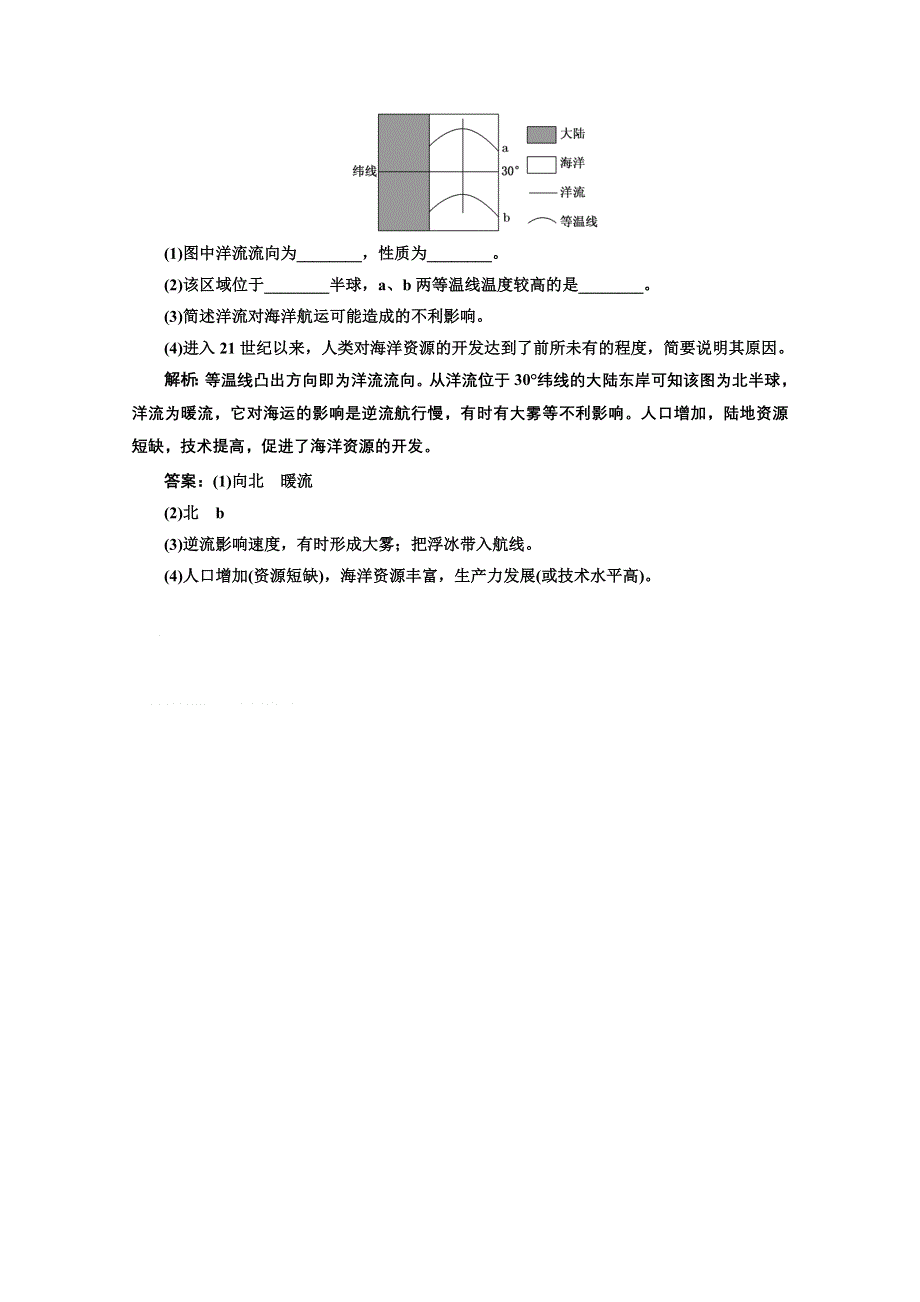 纬线

a

30°

b

大陆

海洋

洋流

等温线

(1)图中洋流流向为________，性质为________。

(2)该区域位于________半球，a、b 两等温线温度较高的是________。

(3)简述洋流对海洋航运可能造成的不利影响。

(4)进入 21 世纪以来，人类对海洋资源的开发达到了前所未有的程度，简要说明其原因。

解析: 等温线凸出方向即为洋流流向。从洋流位于 30°纬线的大陆东岸可知该图为北半球，洋流为暖流，它对海运的影响是逆流航行慢，有时有大雾等不利影响。人口增加，陆地资源短缺，技术提高，促进了海洋资源的开发。

答案：(1)向北　暖流

(2)北　b

(3)逆流影响速度，有时形成大雾；把浮冰带入航线。

(4)人口增加(资源短缺)，海洋资源丰富，生产力发展(或技术水平高)。